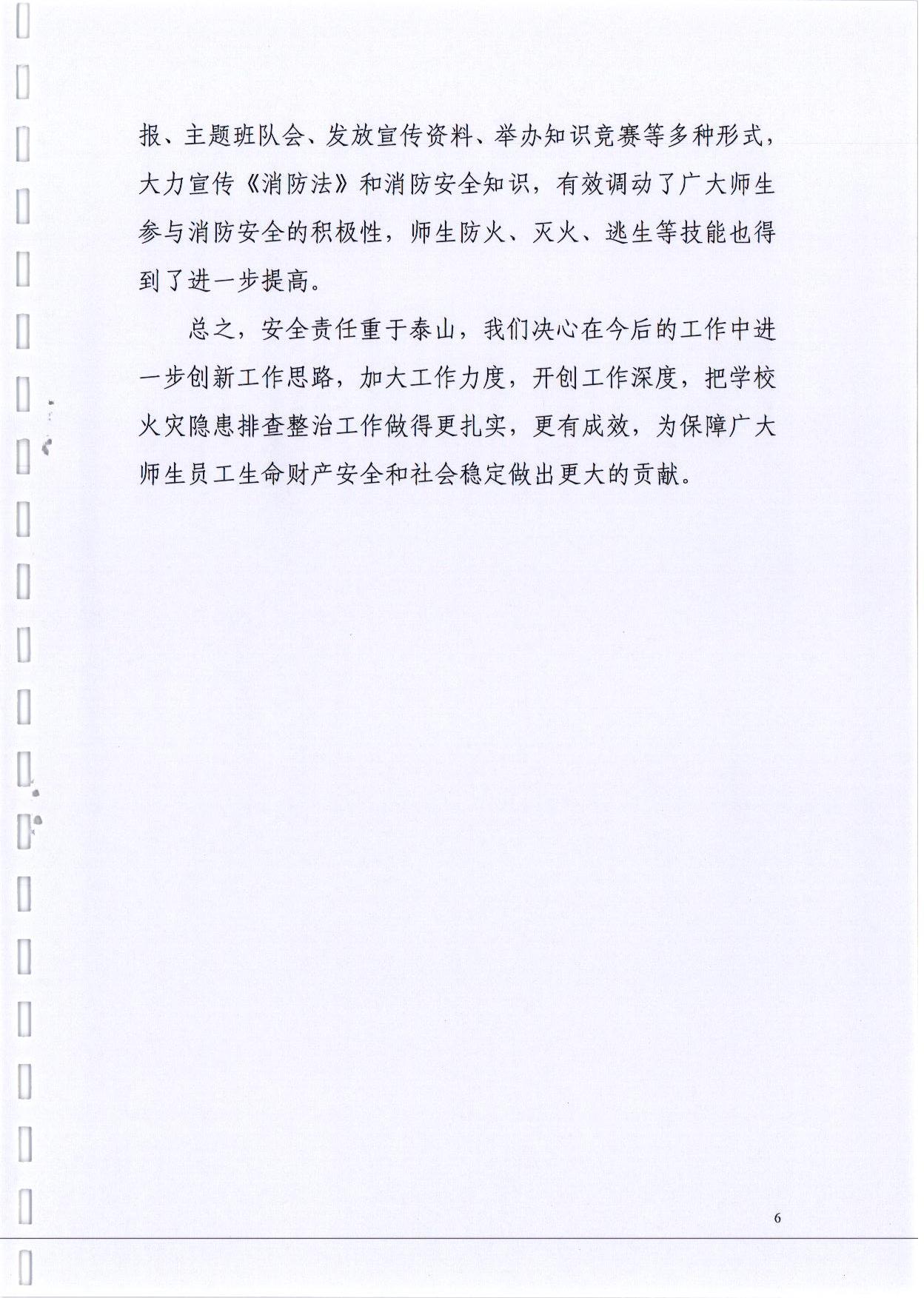 报、主题班队会、发放宣传资料、举办知识竞赛等多种形式，大力宣传《消防法》和消防安全知识，有效调动了广大师生参与消防安全的积极性，师生防火、灭火、逃生等技能也得到了进一步提高。

总之，安全责任重于泰山，我们决心在今后的工作中进一步创新工作思路，加大工作力度，开创工作深度，把学校火灾隐患排查整治工作做得更扎实，更有成效，为保障广大师生员工生命财产安全和社会稳定做出更大的贡献。

6